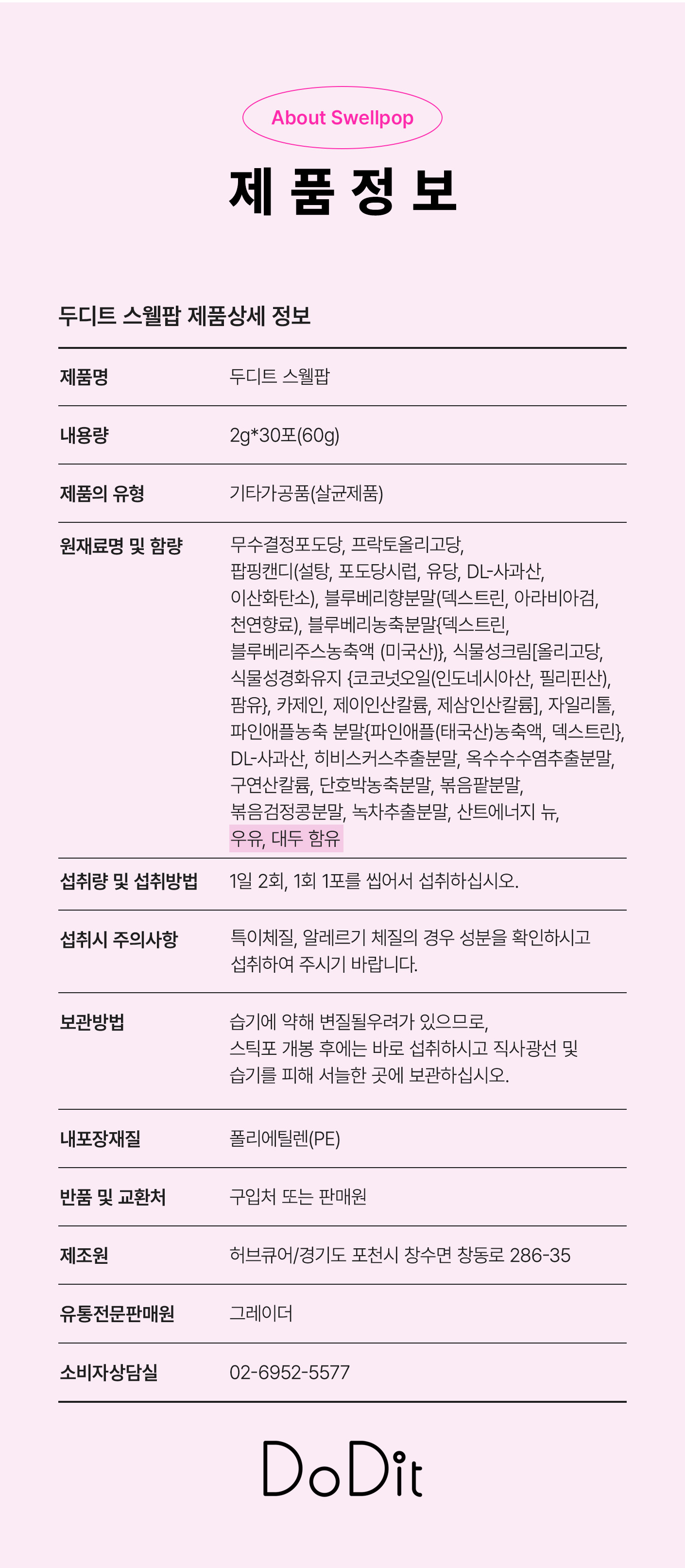 About Swellpop

제 품 정 보

두디트 스웰팝 제품상세 정보

| 제품명 | 두디트 스웰팝 |
|---|---|
| 내용량 | 2g*30포(60g) |
| 제품의 유형 | 기타가공품(살균제품) |
| 원재료명 및 함량 | 무수결정포도당, 프락토올리고당, 팝핑캔디(설탕, 포도당시럽, 유당, DL-사과산, 이산화탄소), 블루베리향분말(덱스트린, 아라비아검, 천연향료), 블루베리농축분말{덱스트린, 블루베리주스농축액 (미국산)}, 식물성크림[올리고당, 식물성경화유지 {코코넛오일(인도네시아산, 필리핀산), 팜유}, 카제인, 제이인산칼륨, 제삼인산칼륨], 자일리톨, 파인애플농축 분말{파인애플(태국산)농축액, 덱스트린}, DL-사과산, 히비스커스추출분말, 옥수수수염추출분말, 구연산칼륨, 단호박농축분말, 볶음팥분말, 볶음검정콩분말, 녹차추출분말, 산트에너지 뉴, 우유, 대두 함유 |
| 섭취량 및 섭취방법 | 1일 2회, 1회 1포를 씹어서 섭취하십시오. |
| 섭취시 주의사항 | 특이체질, 알레르기 체질의 경우 성분을 확인하시고 섭취하여 주시기 바랍니다. |
| 보관방법 | 습기에 약해 변질될우려가 있으므로, 스틱포 개봉 후에는 바로 섭취하시고 직사광선 및 습기를 피해 서늘한 곳에 보관하십시오. |
| 내포장재질 | 폴리에틸렌(PE) |
| 반품 및 교환처 | 구입처 또는 판매원 |
| 제조원 | 허브큐어/경기도 포천시 창수면 창동로 286-35 |
| 유통전문판매원 | 그레이더 |
| 소비자상담실 | 02-6952-5577 |

DoDit